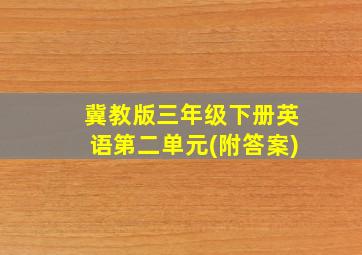 冀教版三年级下册英语第二单元(附答案)